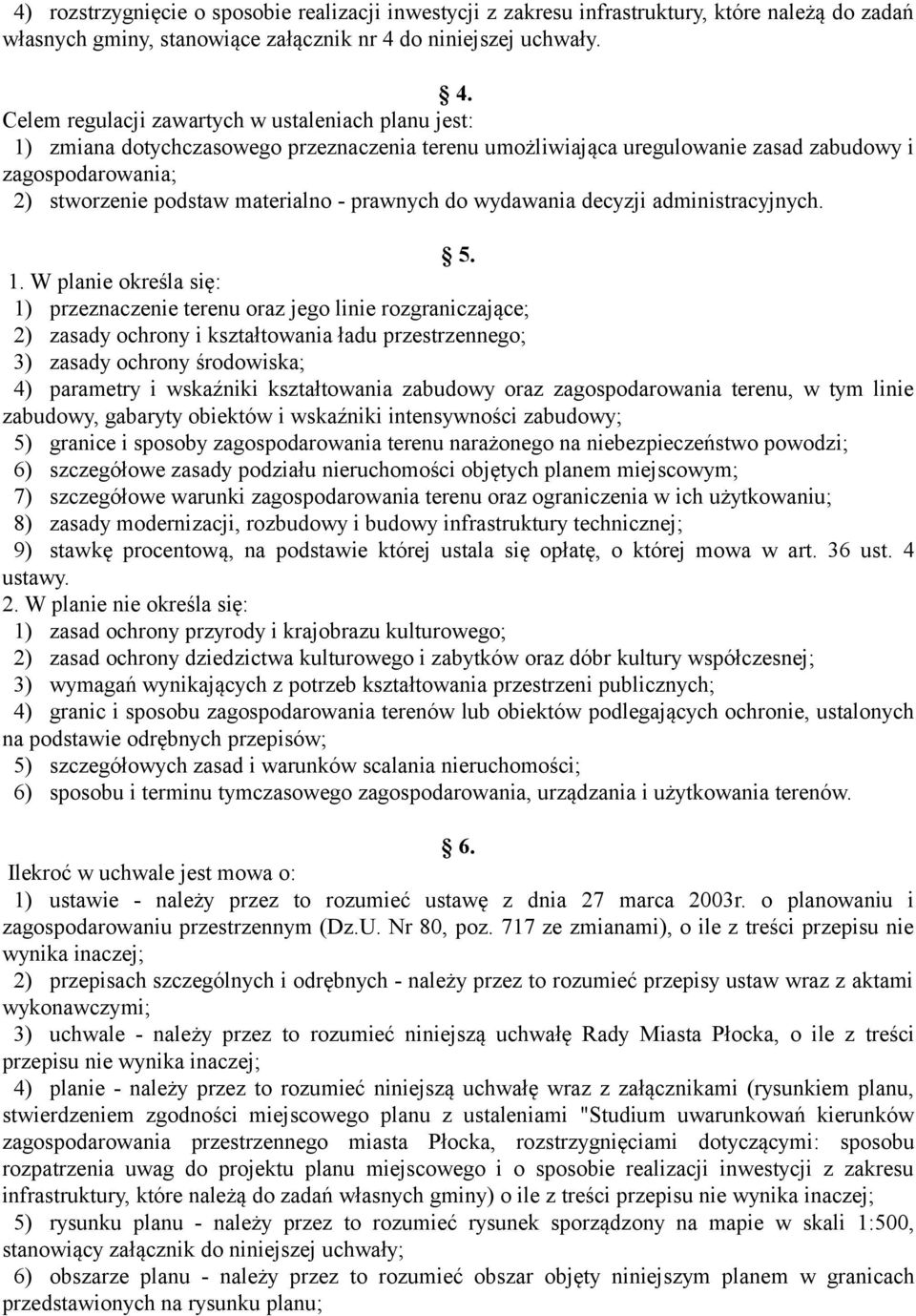 4) rozstrzygnięcie o sposobie realizacji inwestycji z zakresu infrastruktury, które należą do zadań własnych gminy, stanowiące załącznik nr 4 do niniejszej uchwały.

§ 4.

Celem regulacji zawartych w ustaleniach planu jest:
1) zmiana dotychczasowego przeznaczenia terenu umożliwiająca uregulowanie zasad zabudowy i zagospodarowania;
2) stworzenie podstaw materialno - prawnych do wydawania decyzji administracyjnych.

§ 5.

1. W planie określa się:
1) przeznaczenie terenu oraz jego linie rozgraniczające;
2) zasady ochrony i kształtowania ładu przestrzennego;
3) zasady ochrony środowiska;
4) parametry i wskaźniki kształtowania zabudowy oraz zagospodarowania terenu, w tym linie zabudowy, gabaryty obiektów i wskaźniki intensywności zabudowy;
5) granice i sposoby zagospodarowania terenu narażonego na niebezpieczeństwo powodzi;
6) szczegółowe zasady podziału nieruchomości objętych planem miejscowym;
7) szczegółowe warunki zagospodarowania terenu oraz ograniczenia w ich użytkowaniu;
8) zasady modernizacji, rozbudowy i budowy infrastruktury technicznej;
9) stawkę procentową, na podstawie której ustala się opłatę, o której mowa w art. 36 ust. 4 ustawy.
2. W planie nie określa się:
1) zasad ochrony przyrody i krajobrazu kulturowego;
2) zasad ochrony dziedzictwa kulturowego i zabytków oraz dóbr kultury współczesnej;
3) wymagań wynikających z potrzeb kształtowania przestrzeni publicznych;
4) granic i sposobu zagospodarowania terenów lub obiektów podlegających ochronie, ustalonych na podstawie odrębnych przepisów;
5) szczegółowych zasad i warunków scalania nieruchomości;
6) sposobu i terminu tymczasowego zagospodarowania, urządzania i użytkowania terenów.

§ 6.

Ilekroć w uchwale jest mowa o:
1) ustawie - należy przez to rozumieć ustawę z dnia 27 marca 2003r. o planowaniu i zagospodarowaniu przestrzennym (Dz.U. Nr 80, poz. 717 ze zmianami), o ile z treści przepisu nie wynika inaczej;
2) przepisach szczególnych i odrębnych - należy przez to rozumieć przepisy ustaw wraz z aktami wykonawczymi;
3) uchwale - należy przez to rozumieć niniejszą uchwałę Rady Miasta Płocka, o ile z treści przepisu nie wynika inaczej;
4) planie - należy przez to rozumieć niniejszą uchwałę wraz z załącznikami (rysunkiem planu, stwierdzeniem zgodności miejscowego planu z ustaleniami "Studium uwarunkowań kierunków zagospodarowania przestrzennego miasta Płocka, rozstrzygnięciami dotyczącymi: sposobu rozpatrzenia uwag do projektu planu miejscowego i o sposobie realizacji inwestycji z zakresu infrastruktury, które należą do zadań własnych gminy) o ile z treści przepisu nie wynika inaczej;
5) rysunku planu - należy przez to rozumieć rysunek sporządzony na mapie w skali 1:500, stanowiący załącznik do niniejszej uchwały;
6) obszarze planu - należy przez to rozumieć obszar objęty niniejszym planem w granicach przedstawionych na rysunku planu;